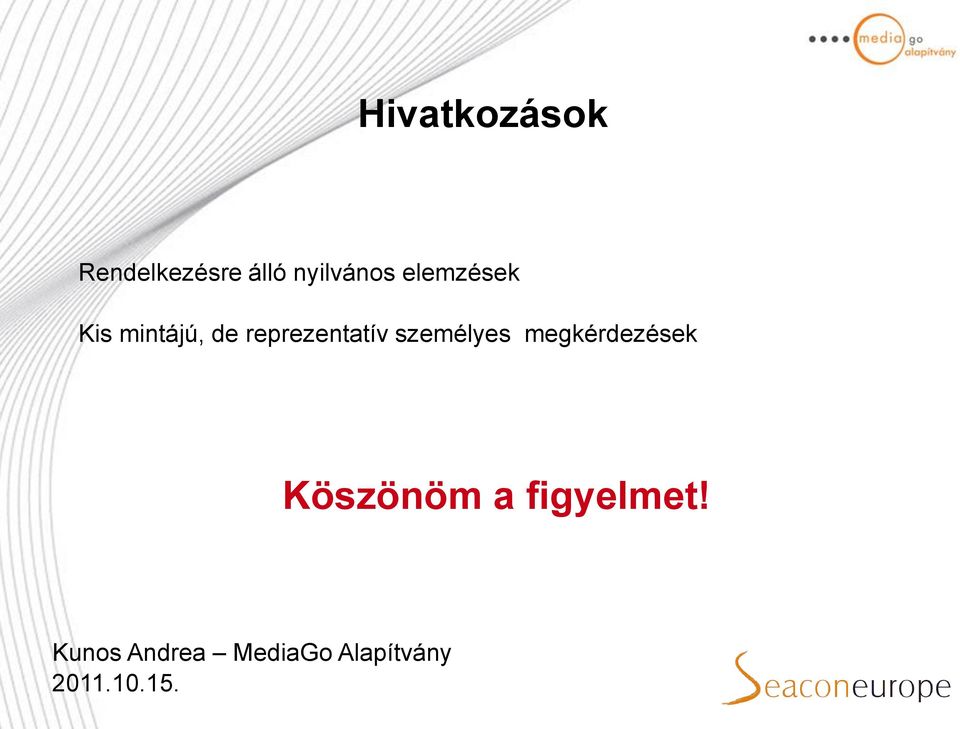 media go alapítvány

Hivatkozások

Rendelkezésre álló nyilvános elemzések

Kis mintájú, de reprezentatív személyes megkérdezések

Köszönöm a figyelmet!

Kunos Andrea – MediaGo Alapítvány
2011.10.15.

Seaconeurope